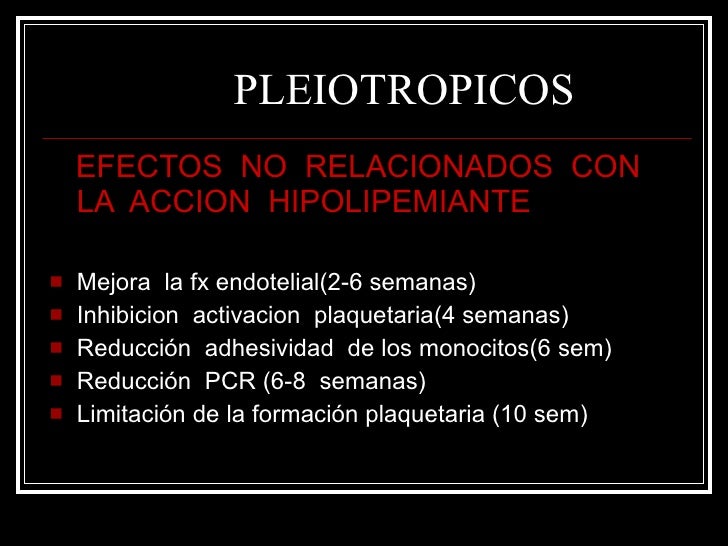 PLEIOTROPICOS

EFECTOS NO RELACIONADOS CON LA ACCION HIPOLIPEMIANTE

- Mejora la fx endotelial(2-6 semanas)
- Inhibicion activacion plaquetaria(4 semanas)
- Reducción adhesividad de los monocitos(6 sem)
- Reducción PCR (6-8 semanas)
- Limitación de la formación plaquetaria (10 sem)